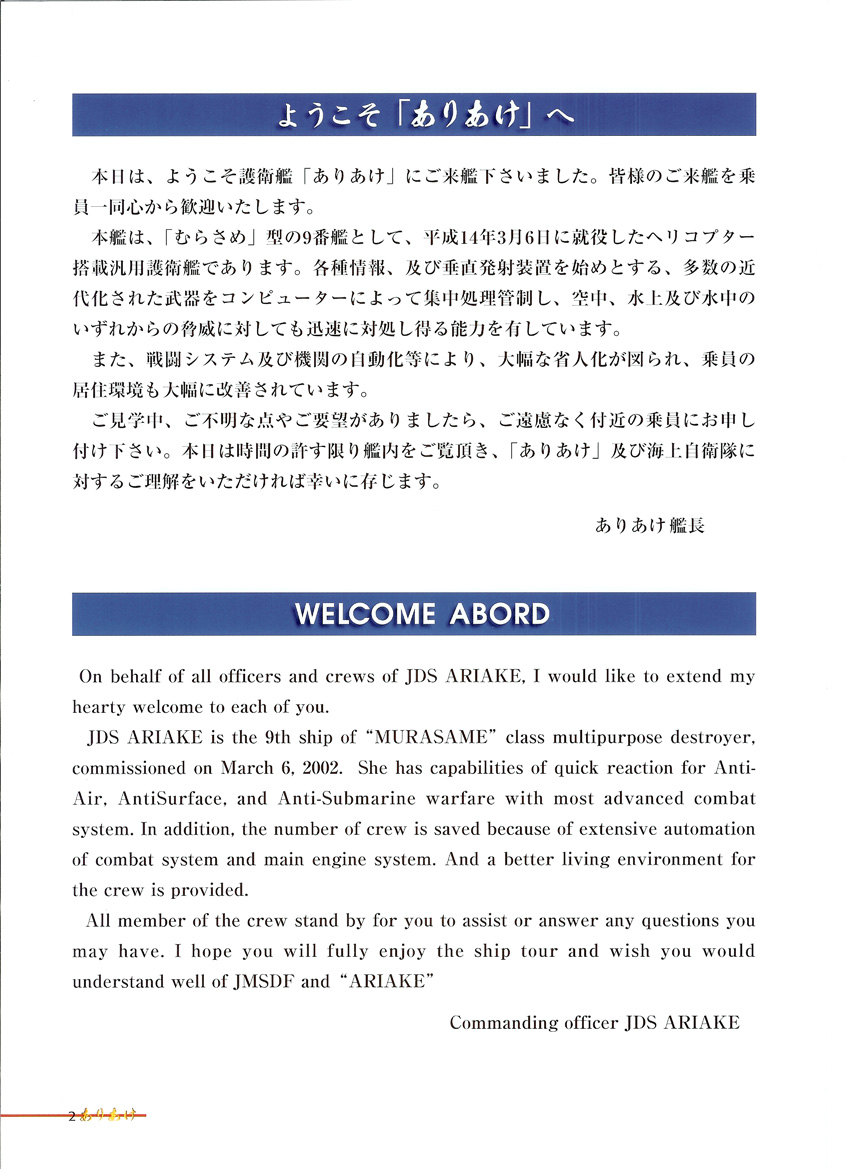 ようこそ「ありあけ」へ

本日は、ようこそ護衛艦「ありあけ」にご来艦下さいました。皆様のご来艦を乗員一同心から歓迎いたします。

本艦は、「むらさめ」型の9番艦として、平成14年3月6日に就役したヘリコプター搭載汎用護衛艦であります。各種情報、及び垂直発射装置を始めとする、多数の近代化された武器をコンピューターによって集中処理管制し、空中、水上及び水中のいずれからの脅威に対しても迅速に対処し得る能力を有しています。

また、戦闘システム及び機関の自動化等により、大幅な省人化が図られ、乗員の居住環境も大幅に改善されています。

ご見学中、ご不明な点やご要望がありましたら、ご遠慮なく付近の乗員にお申し付け下さい。本日は時間の許す限り艦内をご覧頂き、「ありあけ」及び海上自衛隊に対するご理解をいただければ幸いに存じます。

ありあけ艦長

WELCOME ABORD

On behalf of all officers and crews of JDS ARIAKE, I would like to extend my hearty welcome to each of you.

JDS ARIAKE is the 9th ship of "MURASAME" class multipurpose destroyer, commissioned on March 6, 2002. She has capabilities of quick reaction for Anti-Air, AntiSurface, and Anti-Submarine warfare with most advanced combat system. In addition, the number of crew is saved because of extensive automation of combat system and main engine system. And a better living environment for the crew is provided.

All member of the crew stand by for you to assist or answer any questions you may have. I hope you will fully enjoy the ship tour and wish you would understand well of JMSDF and "ARIAKE"

Commanding officer JDS ARIAKE

2 ありあけ